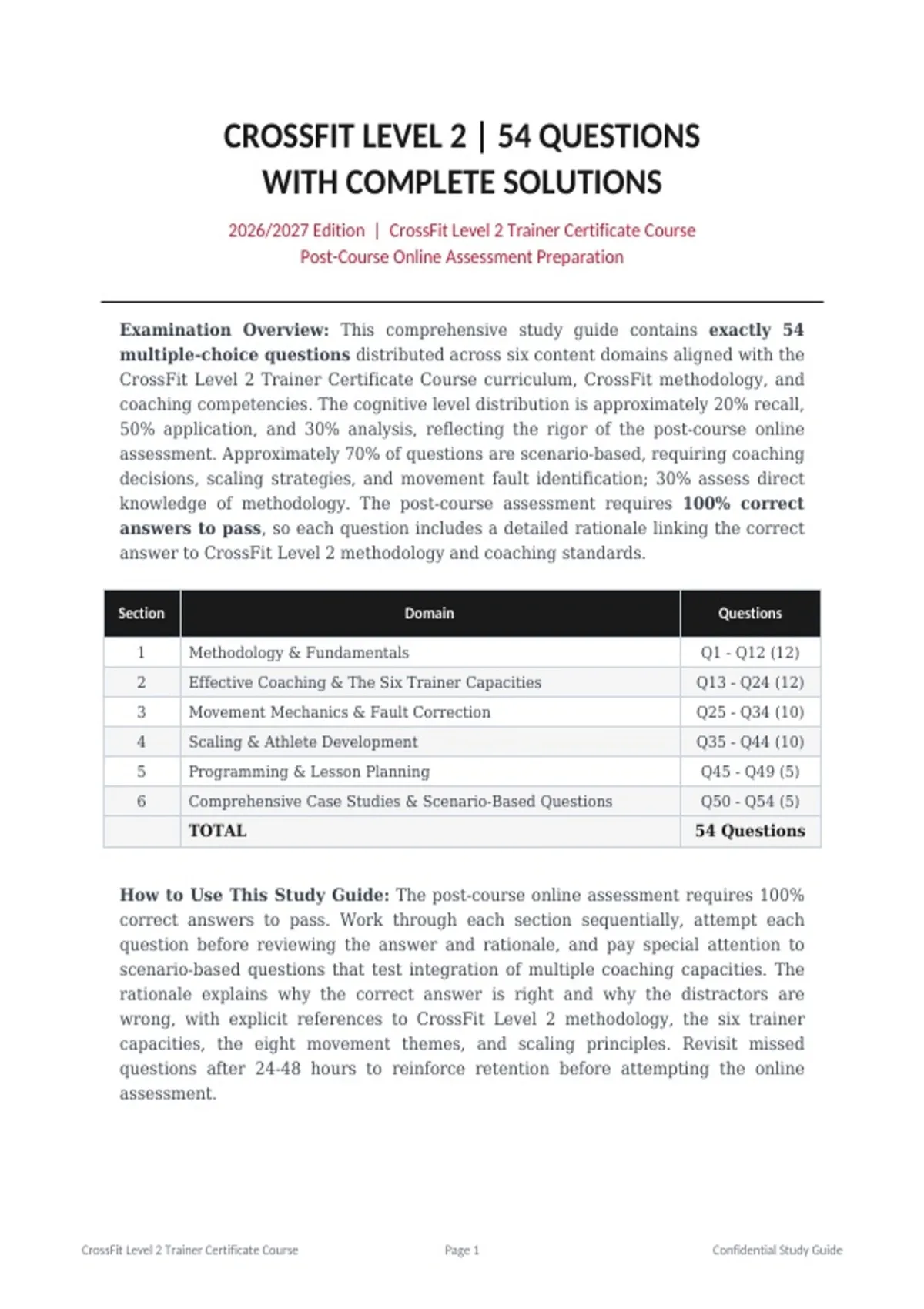 CROSSFIT LEVEL 2 | 54 QUESTIONS
WITH COMPLETE SOLUTIONS

2026/2027 Edition | CrossFit Level 2 Trainer Certificate Course
Post-Course Online Assessment Preparation

Examination Overview: This comprehensive study guide contains exactly 54 multiple-choice questions distributed across six content domains aligned with the CrossFit Level 2 Trainer Certificate Course curriculum, CrossFit methodology, and coaching competencies. The cognitive level distribution is approximately 20% recall, 50% application, and 30% analysis, reflecting the rigor of the post-course online assessment. Approximately 70% of questions are scenario-based, requiring coaching decisions, scaling strategies, and movement fault identification; 30% assess direct knowledge of methodology. The post-course assessment requires 100% correct answers to pass, so each question includes a detailed rationale linking the correct answer to CrossFit Level 2 methodology and coaching standards.

| Section | Domain | Questions |
|---|---|---|
| 1 | Methodology & Fundamentals | Q1 - Q12 (12) |
| 2 | Effective Coaching & The Six Trainer Capacities | Q13 - Q24 (12) |
| 3 | Movement Mechanics & Fault Correction | Q25 - Q34 (10) |
| 4 | Scaling & Athlete Development | Q35 - Q44 (10) |
| 5 | Programming & Lesson Planning | Q45 - Q49 (5) |
| 6 | Comprehensive Case Studies & Scenario-Based Questions | Q50 - Q54 (5) |
|  | TOTAL | 54 Questions |

How to Use This Study Guide: The post-course online assessment requires 100% correct answers to pass. Work through each section sequentially, attempt each question before reviewing the answer and rationale, and pay special attention to scenario-based questions that test integration of multiple coaching capacities. The rationale explains why the correct answer is right and why the distractors are wrong, with explicit references to CrossFit Level 2 methodology, the six trainer capacities, the eight movement themes, and scaling principles. Revisit missed questions after 24-48 hours to reinforce retention before attempting the online assessment.

CrossFit Level 2 Trainer Certificate Course
Page 1
Confidential Study Guide